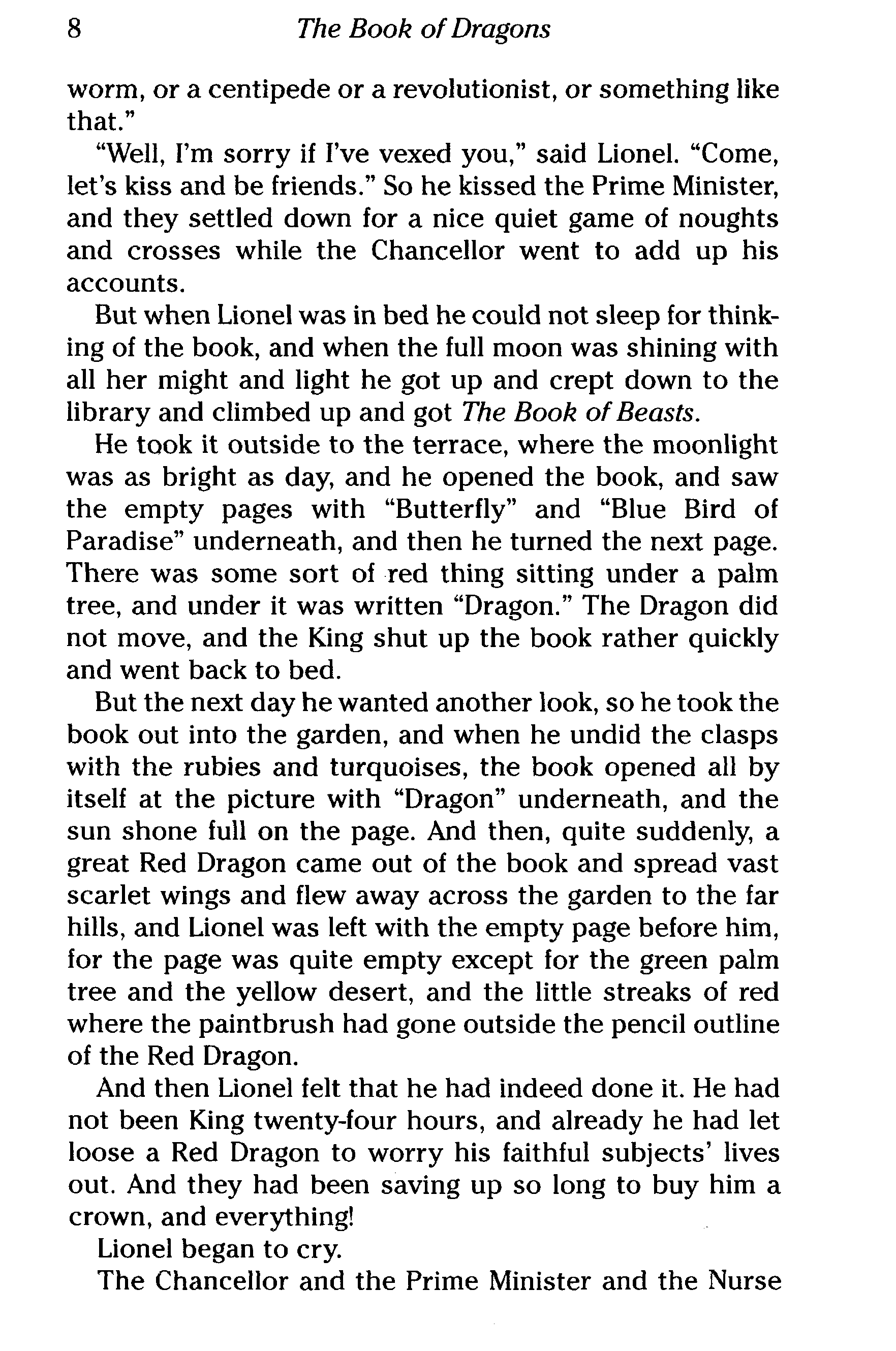 8 The Book of Dragons

worm, or a centipede or a revolutionist, or something like that."

"Well, I'm sorry if I've vexed you," said Lionel. "Come, let's kiss and be friends." So he kissed the Prime Minister, and they settled down for a nice quiet game of noughts and crosses while the Chancellor went to add up his accounts.

But when Lionel was in bed he could not sleep for thinking of the book, and when the full moon was shining with all her might and light he got up and crept down to the library and climbed up and got The Book of Beasts.

He took it outside to the terrace, where the moonlight was as bright as day, and he opened the book, and saw the empty pages with "Butterfly" and "Blue Bird of Paradise" underneath, and then he turned the next page. There was some sort of red thing sitting under a palm tree, and under it was written "Dragon." The Dragon did not move, and the King shut up the book rather quickly and went back to bed.

But the next day he wanted another look, so he took the book out into the garden, and when he undid the clasps with the rubies and turquoises, the book opened all by itself at the picture with "Dragon" underneath, and the sun shone full on the page. And then, quite suddenly, a great Red Dragon came out of the book and spread vast scarlet wings and flew away across the garden to the far hills, and Lionel was left with the empty page before him, for the page was quite empty except for the green palm tree and the yellow desert, and the little streaks of red where the paintbrush had gone outside the pencil outline of the Red Dragon.

And then Lionel felt that he had indeed done it. He had not been King twenty-four hours, and already he had let loose a Red Dragon to worry his faithful subjects' lives out. And they had been saving up so long to buy him a crown, and everything!

Lionel began to cry.

The Chancellor and the Prime Minister and the Nurse